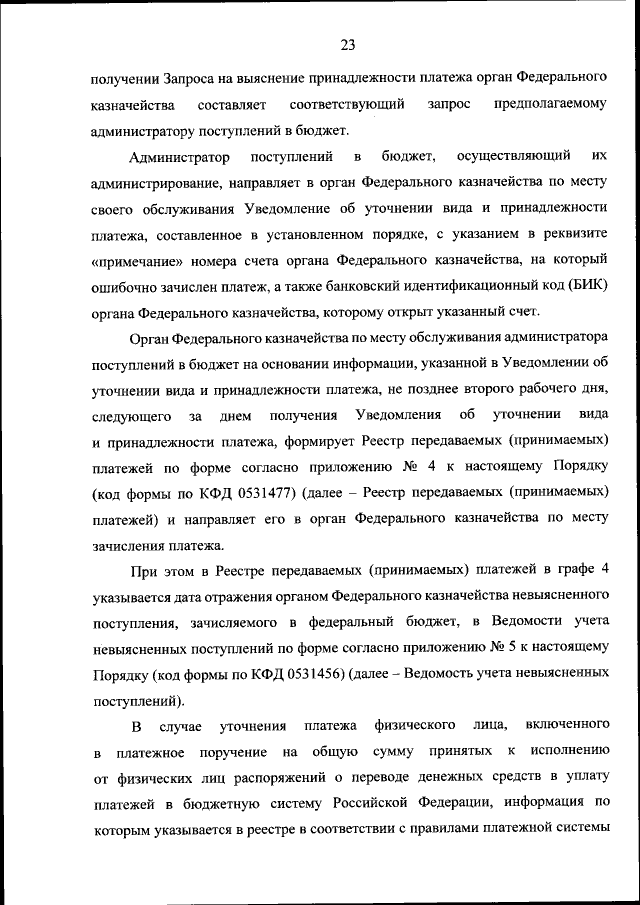 23

получении Запроса на выяснение принадлежности платежа орган Федерального казначейства составляет соответствующий запрос предполагаемому администратору поступлений в бюджет.

Администратор поступлений в бюджет, осуществляющий их администрирование, направляет в орган Федерального казначейства по месту своего обслуживания Уведомление об уточнении вида и принадлежности платежа, составленное в установленном порядке, с указанием в реквизите «примечание» номера счета органа Федерального казначейства, на который ошибочно зачислен платеж, а также банковский идентификационный код (БИК) органа Федерального казначейства, которому открыт указанный счет.

Орган Федерального казначейства по месту обслуживания администратора поступлений в бюджет на основании информации, указанной в Уведомлении об уточнении вида и принадлежности платежа, не позднее второго рабочего дня, следующего за днем получения Уведомления об уточнении вида и принадлежности платежа, формирует Реестр передаваемых (принимаемых) платежей по форме согласно приложению № 4 к настоящему Порядку (код формы по КФД 0531477) (далее – Реестр передаваемых (принимаемых) платежей) и направляет его в орган Федерального казначейства по месту зачисления платежа.

При этом в Реестре передаваемых (принимаемых) платежей в графе 4 указывается дата отражения органом Федерального казначейства невыясненного поступления, зачисляемого в федеральный бюджет, в Ведомости учета невыясненных поступлений по форме согласно приложению № 5 к настоящему Порядку (код формы по КФД 0531456) (далее – Ведомость учета невыясненных поступлений).

В случае уточнения платежа физического лица, включенного в платежное поручение на общую сумму принятых к исполнению от физических лиц распоряжений о переводе денежных средств в уплату платежей в бюджетную систему Российской Федерации, информация по которым указывается в реестре в соответствии с правилами платежной системы